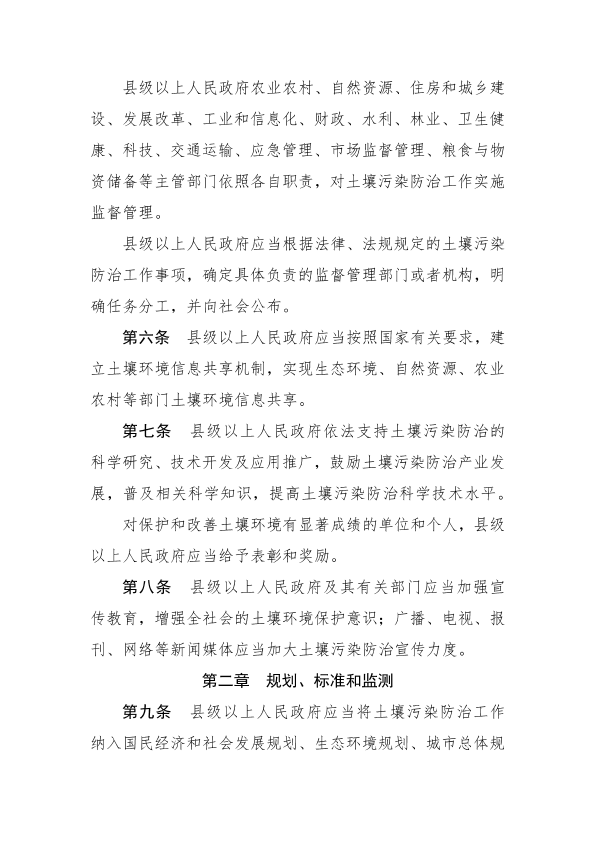 县级以上人民政府农业农村、自然资源、住房和城乡建设、发展改革、工业和信息化、财政、水利、林业、卫生健康、科技、交通运输、应急管理、市场监督管理、粮食与物资储备等主管部门依照各自职责，对土壤污染防治工作实施监督管理。

县级以上人民政府应当根据法律、法规规定的土壤污染防治工作事项，确定具体负责的监督管理部门或者机构，明确任务分工，并向社会公布。

第六条　县级以上人民政府应当按照国家有关要求，建立土壤环境信息共享机制，实现生态环境、自然资源、农业农村等部门土壤环境信息共享。

第七条　县级以上人民政府依法支持土壤污染防治的科学研究、技术开发及应用推广，鼓励土壤污染防治产业发展，普及相关科学知识，提高土壤污染防治科学技术水平。

对保护和改善土壤环境有显著成绩的单位和个人，县级以上人民政府应当给予表彰和奖励。

第八条　县级以上人民政府及其有关部门应当加强宣传教育，增强全社会的土壤环境保护意识；广播、电视、报刊、网络等新闻媒体应当加大土壤污染防治宣传力度。

第二章　规划、标准和监测

第九条　县级以上人民政府应当将土壤污染防治工作纳入国民经济和社会发展规划、生态环境规划、城市总体规